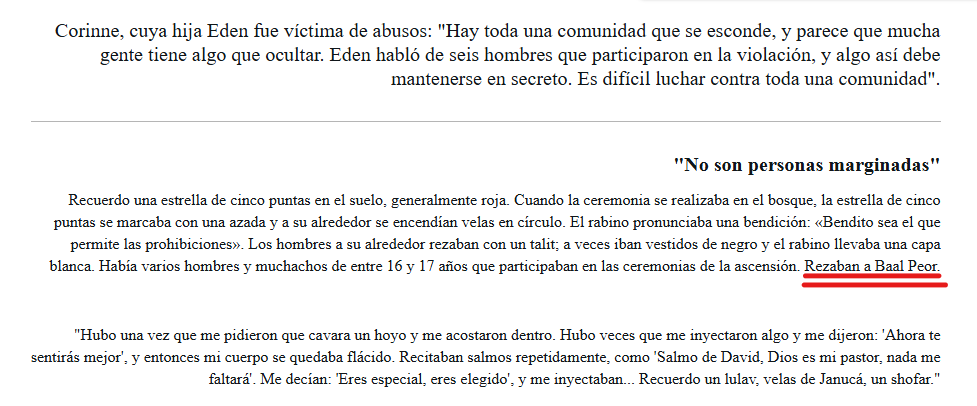 Corinne, cuya hija Eden fue víctima de abusos: "Hay toda una comunidad que se esconde, y parece que mucha gente tiene algo que ocultar. Eden habló de seis hombres que participaron en la violación, y algo así debe mantenerse en secreto. Es difícil luchar contra toda una comunidad".

"No son personas marginadas"

Recuerdo una estrella de cinco puntas en el suelo, generalmente roja. Cuando la ceremonia se realizaba en el bosque, la estrella de cinco puntas se marcaba con una azada y a su alrededor se encendían velas en círculo. El rabino pronunciaba una bendición: «Bendito sea el que permite las prohibiciones». Los hombres a su alrededor rezaban con un talit; a veces iban vestidos de negro y el rabino llevaba una capa blanca. Había varios hombres y muchachos de entre 16 y 17 años que participaban en las ceremonias de la ascensión. Rezaban a Baal Peor.

"Hubo una vez que me pidieron que cavara un hoyo y me acostaron dentro. Hubo veces que me inyectaron algo y me dijeron: 'Ahora te sentirás mejor', y entonces mi cuerpo se quedaba flácido. Recitaban salmos repetidamente, como 'Salmo de David, Dios es mi pastor, nada me faltará'. Me decían: 'Eres especial, eres elegido', y me inyectaban... Recuerdo un lulav, velas de Janucá, un shofar."